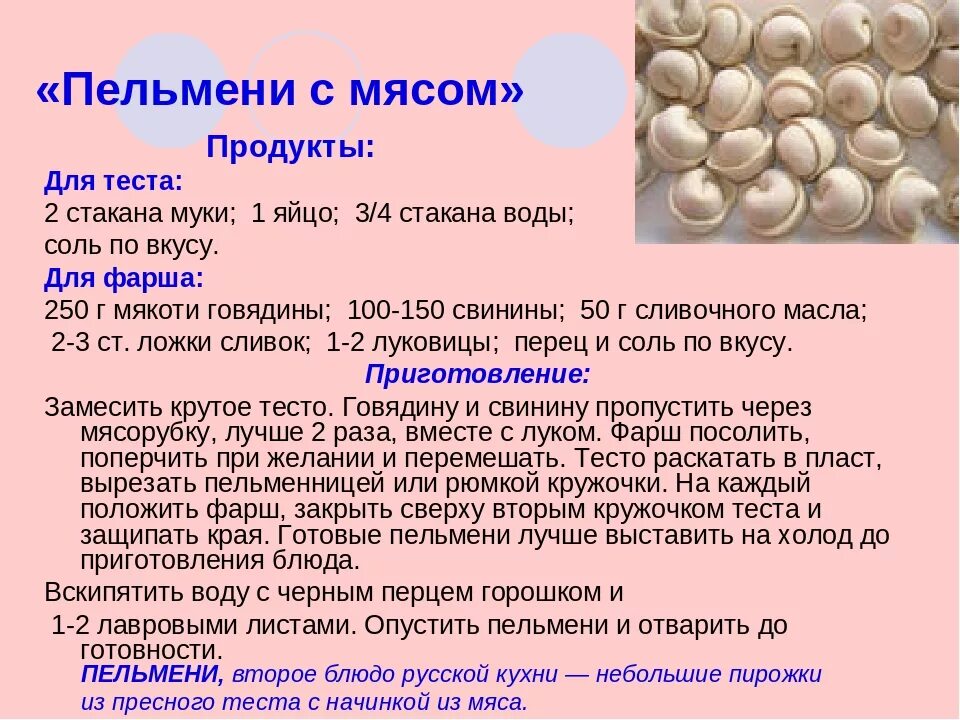 «Пельмени с мясом»

Продукты:

Для теста:
2 стакана муки; 1 яйцо; 3/4 стакана воды; соль по вкусу.

Для фарша:
250 г мякоти говядины; 100-150 свинины; 50 г сливочного масла; 2-3 ст. ложки сливок; 1-2 луковицы; перец и соль по вкусу.

Приготовление:

Замесить крутое тесто. Говядину и свинину пропустить через мясорубку, лучше 2 раза, вместе с луком. Фарш посолить, поперчить при желании и перемешать. Тесто раскатать в пласт, вырезать пельменницей или рюмкой кружочки. На каждый положить фарш, закрыть сверху вторым кружочком теста и защипать края. Готовые пельмени лучше выставить на холод до приготовления блюда.

Вскипятить воду с черным перцем горошком и 1-2 лавровыми листами. Опустить пельмени и отварить до готовности.

ПЕЛЬМЕНИ, второе блюдо русской кухни — небольшие пирожки из пресного теста с начинкой из мяса.